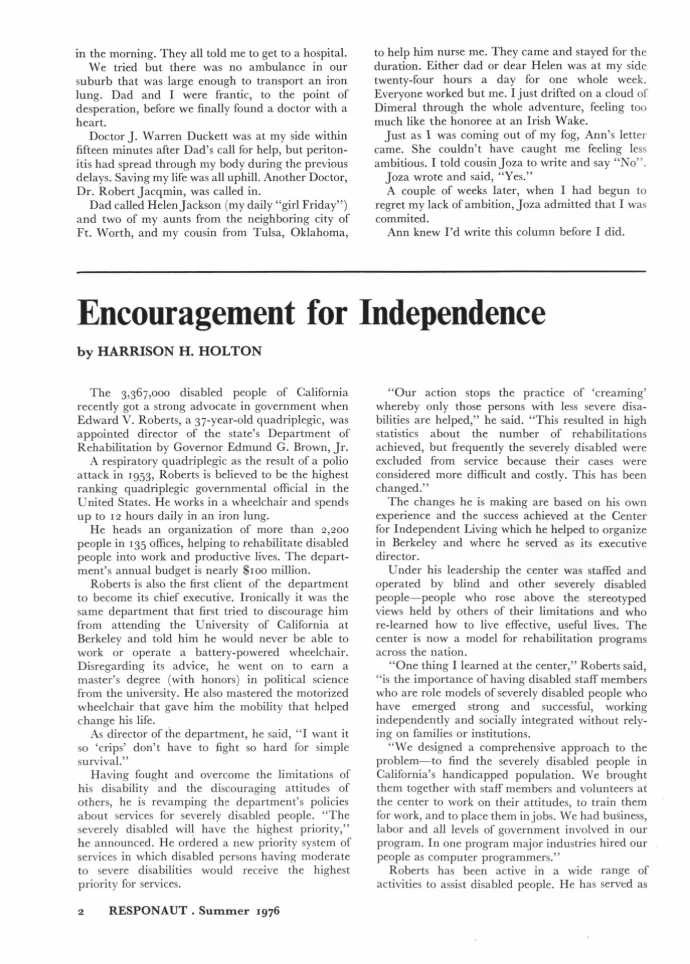 in the morning. They all told me to get to a hospital.

We tried but there was no ambulance in our suburb that was large enough to transport an iron lung. Dad and I were frantic, to the point of desperation, before we finally found a doctor with a heart.

Doctor J. Warren Duckett was at my side within fifteen minutes after Dad's call for help, but peritonitis had spread through my body during the previous delays. Saving my life was all uphill. Another Doctor, Dr. Robert Jacqmin, was called in.

Dad called Helen Jackson (my daily "girl Friday") and two of my aunts from the neighboring city of Ft. Worth, and my cousin from Tulsa, Oklahoma, to help him nurse me. They came and stayed for the duration. Either dad or dear Helen was at my side twenty-four hours a day for one whole week. Everyone worked but me. I just drifted on a cloud of Dimeral through the whole adventure, feeling too much like the honoree at an Irish Wake.

Just as I was coming out of my fog, Ann's letter came. She couldn't have caught me feeling less ambitious. I told cousin Joza to write and say "No".

Joza wrote and said, "Yes."

A couple of weeks later, when I had begun to regret my lack of ambition, Joza admitted that I was commited.

Ann knew I'd write this column before I did.

Encouragement for Independence

by HARRISON H. HOLTON

The 3,367,000 disabled people of California recently got a strong advocate in government when Edward V. Roberts, a 37-year-old quadriplegic, was appointed director of the state's Department of Rehabilitation by Governor Edmund G. Brown, Jr.

A respiratory quadriplegic as the result of a polio attack in 1953, Roberts is believed to be the highest ranking quadriplegic governmental official in the United States. He works in a wheelchair and spends up to 12 hours daily in an iron lung.

He heads an organization of more than 2,200 people in 135 offices, helping to rehabilitate disabled people into work and productive lives. The department's annual budget is nearly $100 million.

Roberts is also the first client of the department to become its chief executive. Ironically it was the same department that first tried to discourage him from attending the University of California at Berkeley and told him he would never be able to work or operate a battery-powered wheelchair. Disregarding its advice, he went on to earn a master's degree (with honors) in political science from the university. He also mastered the motorized wheelchair that gave him the mobility that helped change his life.

As director of the department, he said, "I want it so 'crips' don't have to fight so hard for simple survival."

Having fought and overcome the limitations of his disability and the discouraging attitudes of others, he is revamping the department's policies about services for severely disabled people. "The severely disabled will have the highest priority," he announced. He ordered a new priority system of services in which disabled persons having moderate to severe disabilities would receive the highest priority for services.

"Our action stops the practice of 'creaming' whereby only those persons with less severe disabilities are helped," he said. "This resulted in high statistics about the number of rehabilitations achieved, but frequently the severely disabled were excluded from service because their cases were considered more difficult and costly. This has been changed."

The changes he is making are based on his own experience and the success achieved at the Center for Independent Living which he helped to organize in Berkeley and where he served as its executive director.

Under his leadership the center was staffed and operated by blind and other severely disabled people—people who rose above the stereotyped views held by others of their limitations and who re-learned how to live effective, useful lives. The center is now a model for rehabilitation programs across the nation.

"One thing I learned at the center," Roberts said, "is the importance of having disabled staff members who are role models of severely disabled people who have emerged strong and successful, working independently and socially integrated without relying on families or institutions.

"We designed a comprehensive approach to the problem—to find the severely disabled people in California's handicapped population. We brought them together with staff members and volunteers at the center to work on their attitudes, to train them for work, and to place them in jobs. We had business, labor and all levels of government involved in our program. In one program major industries hired our people as computer programmers."

Roberts has been active in a wide range of activities to assist disabled people. He has served as

2 RESPONAUT . Summer 1976